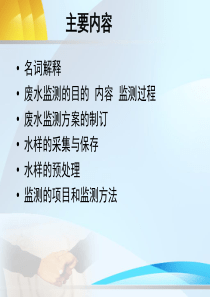 主要内容

• 名词解释
• 废水监测的目的 内容 监测过程
• 废水监测方案的制订
• 水样的采集与保存
• 水样的预处理
• 监测的项目和监测方法